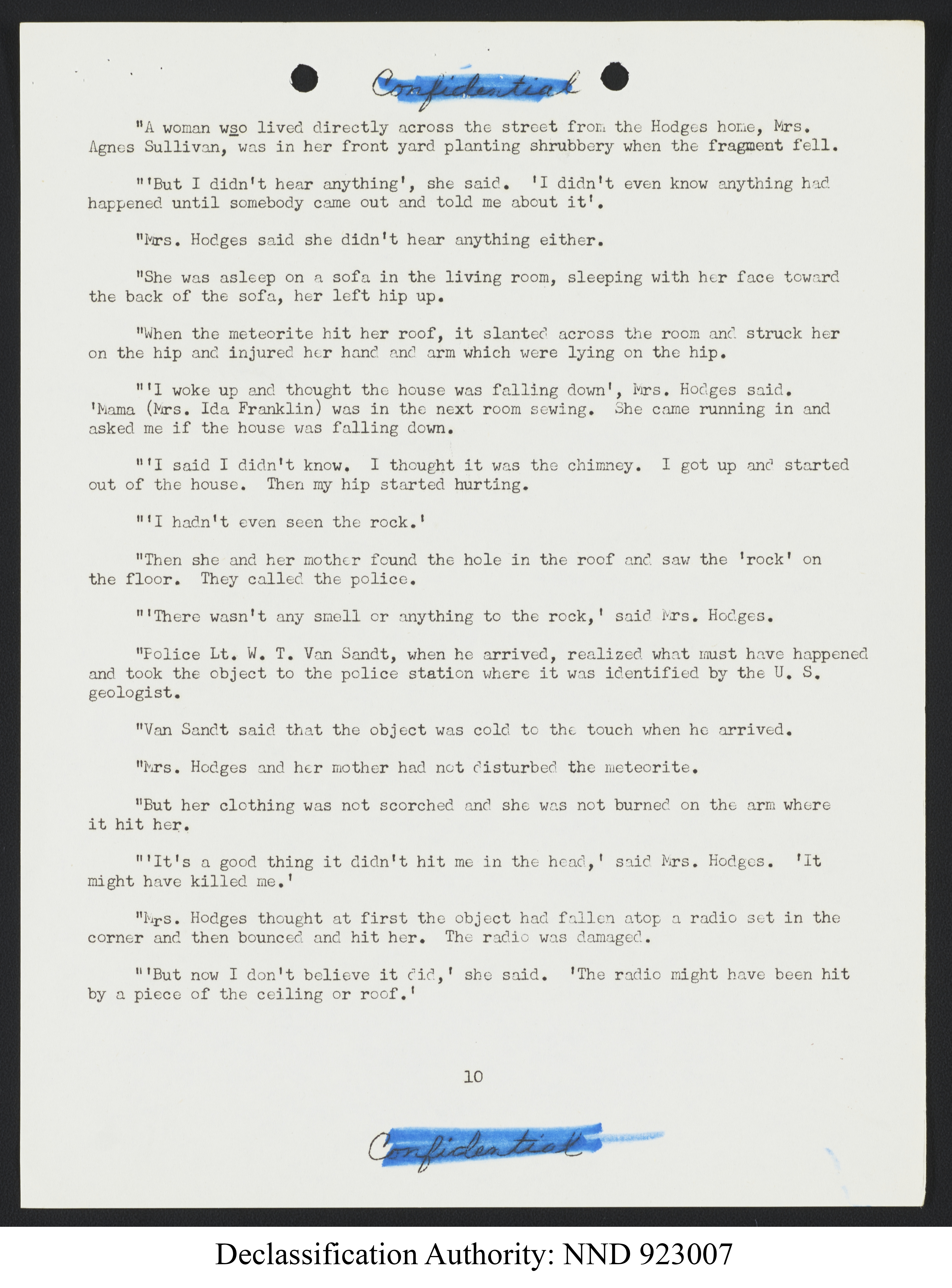 Confidential

"A woman wso lived directly across the street from the Hodges home, Mrs. Agnes Sullivan, was in her front yard planting shrubbery when the fragment fell.

"'But I didn't hear anything', she said. 'I didn't even know anything had happened until somebody came out and told me about it'.

"Mrs. Hodges said she didn't hear anything either.

"She was asleep on a sofa in the living room, sleeping with her face toward the back of the sofa, her left hip up.

"When the meteorite hit her roof, it slanted across the room and struck her on the hip and injured her hand and arm which were lying on the hip.

"'I woke up and thought the house was falling down', Mrs. Hodges said. 'Mama (Mrs. Ida Franklin) was in the next room sewing. She came running in and asked me if the house was falling down.

"'I said I didn't know. I thought it was the chimney. I got up and started out of the house. Then my hip started hurting.

"'I hadn't even seen the rock.'

"Then she and her mother found the hole in the roof and saw the 'rock' on the floor. They called the police.

"'There wasn't any smell or anything to the rock,' said Mrs. Hodges.

"Police Lt. W. T. Van Sandt, when he arrived, realized what must have happened and took the object to the police station where it was identified by the U. S. geologist.

"Van Sandt said that the object was cold to the touch when he arrived.

"Mrs. Hodges and her mother had not disturbed the meteorite.

"But her clothing was not scorched and she was not burned on the arm where it hit her.

"'It's a good thing it didn't hit me in the head,' said Mrs. Hodges. 'It might have killed me.'

"Mrs. Hodges thought at first the object had fallen atop a radio set in the corner and then bounced and hit her. The radio was damaged.

"'But now I don't believe it did,' she said. 'The radio might have been hit by a piece of the ceiling or roof.'

10

Confidential

Declassification Authority: NND 923007